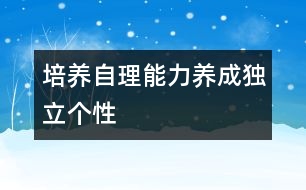 培养自理能力养成独立个性